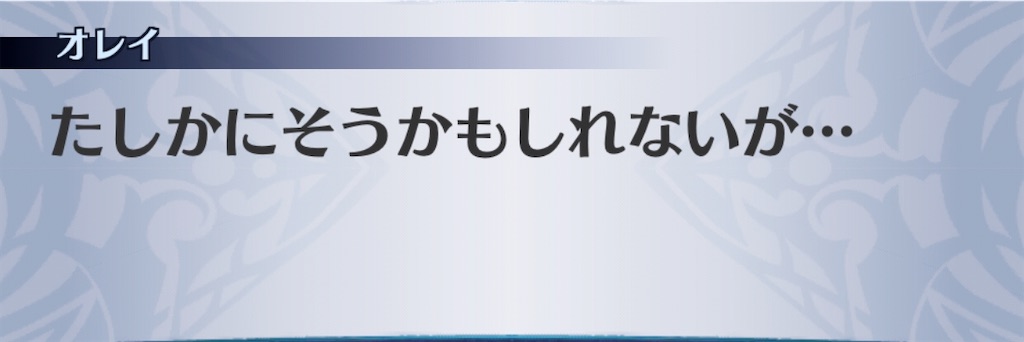 オレイ

たしかにそうかもしれないが…